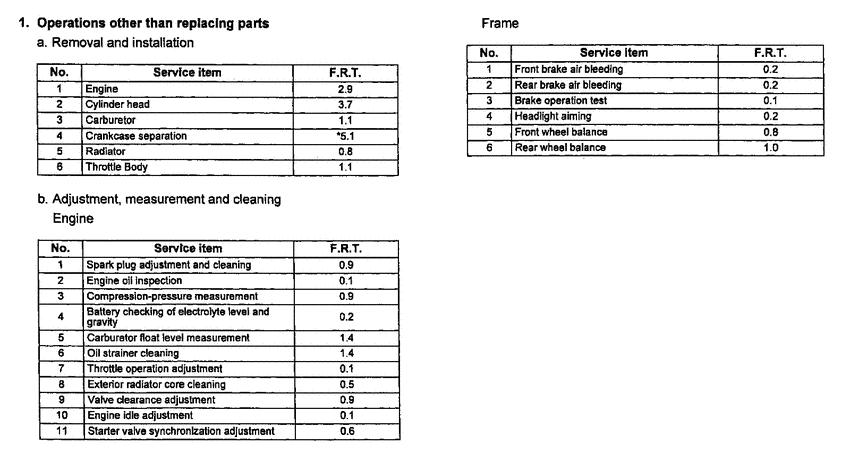 1. Operations other than replacing parts

a. Removal and installation

| No. | Service item | F.R.T. |
|---|---|---|
| 1 | Engine | 2.9 |
| 2 | Cylinder head | 3.7 |
| 3 | Carburetor | 1.1 |
| 4 | Crankcase separation | *5.1 |
| 5 | Radiator | 0.8 |
| 6 | Throttle Body | 1.1 |

b. Adjustment, measurement and cleaning

Engine

| No. | Service item | F.R.T. |
|---|---|---|
| 1 | Spark plug adjustment and cleaning | 0.9 |
| 2 | Engine oil inspection | 0.1 |
| 3 | Compression-pressure measurement | 0.9 |
| 4 | Battery checking of electrolyte level and gravity | 0.2 |
| 5 | Carburetor float level measurement | 1.4 |
| 6 | Oil strainer cleaning | 1.4 |
| 7 | Throttle operation adjustment | 0.1 |
| 8 | Exterior radiator core cleaning | 0.5 |
| 9 | Valve clearance adjustment | 0.9 |
| 10 | Engine idle adjustment | 0.1 |
| 11 | Starter valve synchronization adjustment | 0.6 |

Frame

| No. | Service item | F.R.T. |
|---|---|---|
| 1 | Front brake air bleeding | 0.2 |
| 2 | Rear brake air bleeding | 0.2 |
| 3 | Brake operation test | 0.1 |
| 4 | Headlight aiming | 0.2 |
| 5 | Front wheel balance | 0.8 |
| 6 | Rear wheel balance | 1.0 |